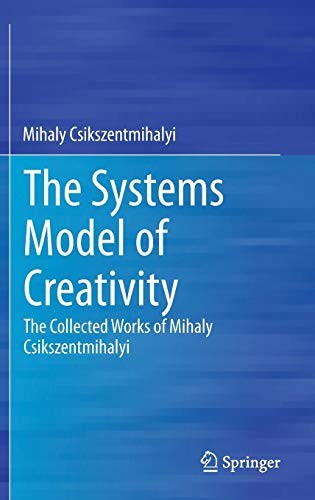 Mihaly Csikszentmihalyi

The Systems Model of Creativity

The Collected Works of Mihaly Csikszentmihalyi

Springer